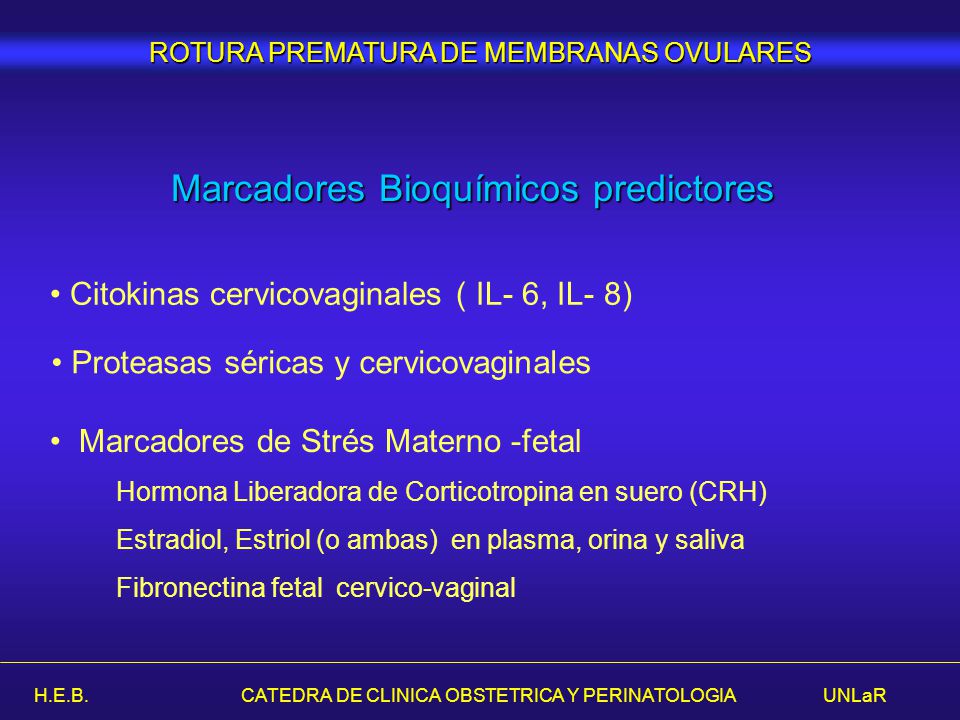 ROTURA PREMATURA DE MEMBRANAS OVULARES

Marcadores Bioquímicos predictores

• Citokinas cervicovaginales ( IL- 6, IL- 8)

• Proteasas séricas y cervicovaginales

• Marcadores de Strés Materno -fetal

Hormona Liberadora de Corticotropina en suero (CRH)

Estradiol, Estriol (o ambas) en plasma, orina y saliva

Fibronectina fetal cervico-vaginal

H.E.B.

CATEDRA DE CLINICA OBSTETRICA Y PERINATOLOGIA

UNLaR